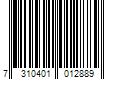 7 310401 012889